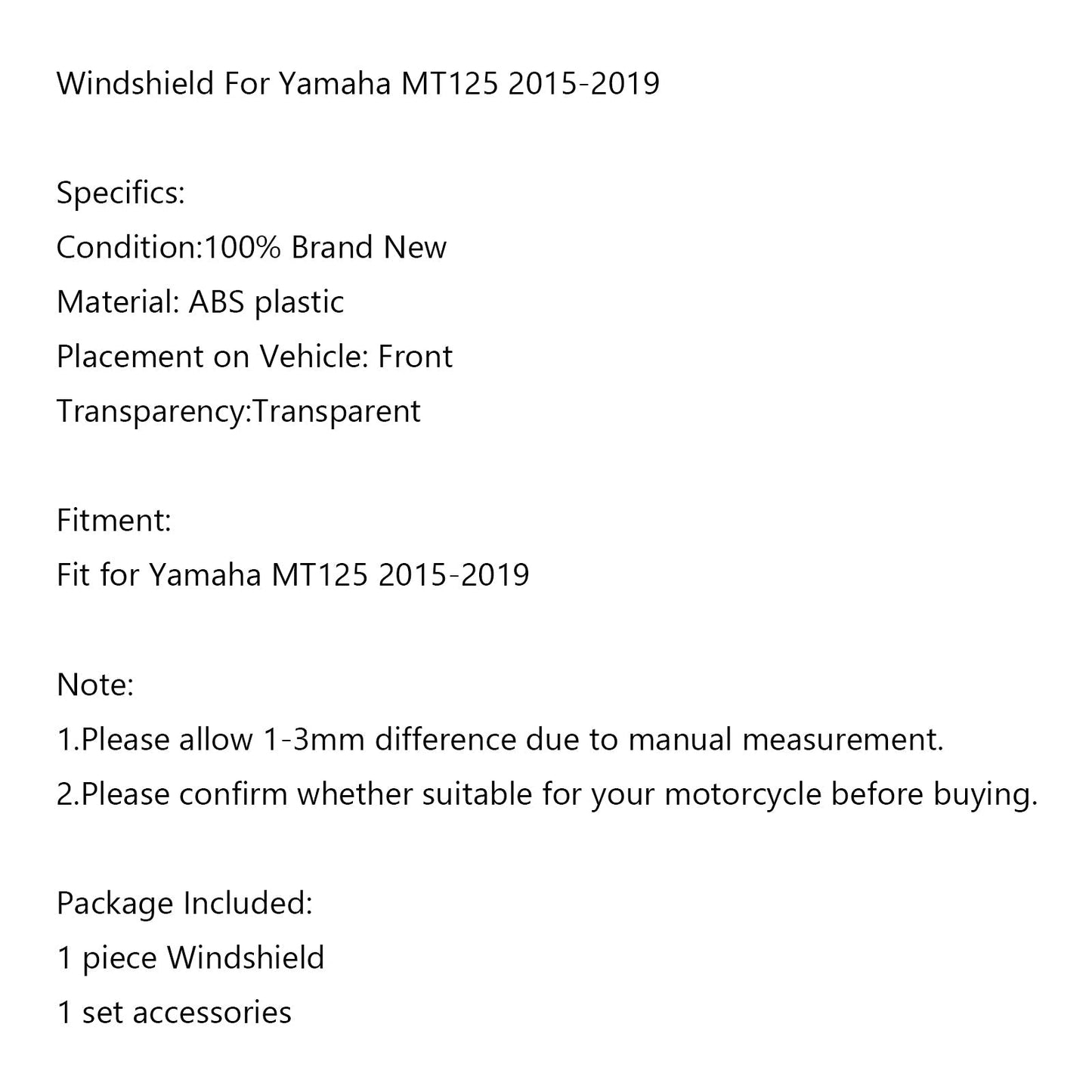 Windshield For Yamaha MT125 2015-2019

Specifics:
Condition:100% Brand New
Material: ABS plastic
Placement on Vehicle: Front
Transparency:Transparent

Fitment:
Fit for Yamaha MT125 2015-2019

Note:
1.Please allow 1-3mm difference due to manual measurement.
2.Please confirm whether suitable for your motorcycle before buying.

Package Included:
1 piece Windshield
1 set accessories